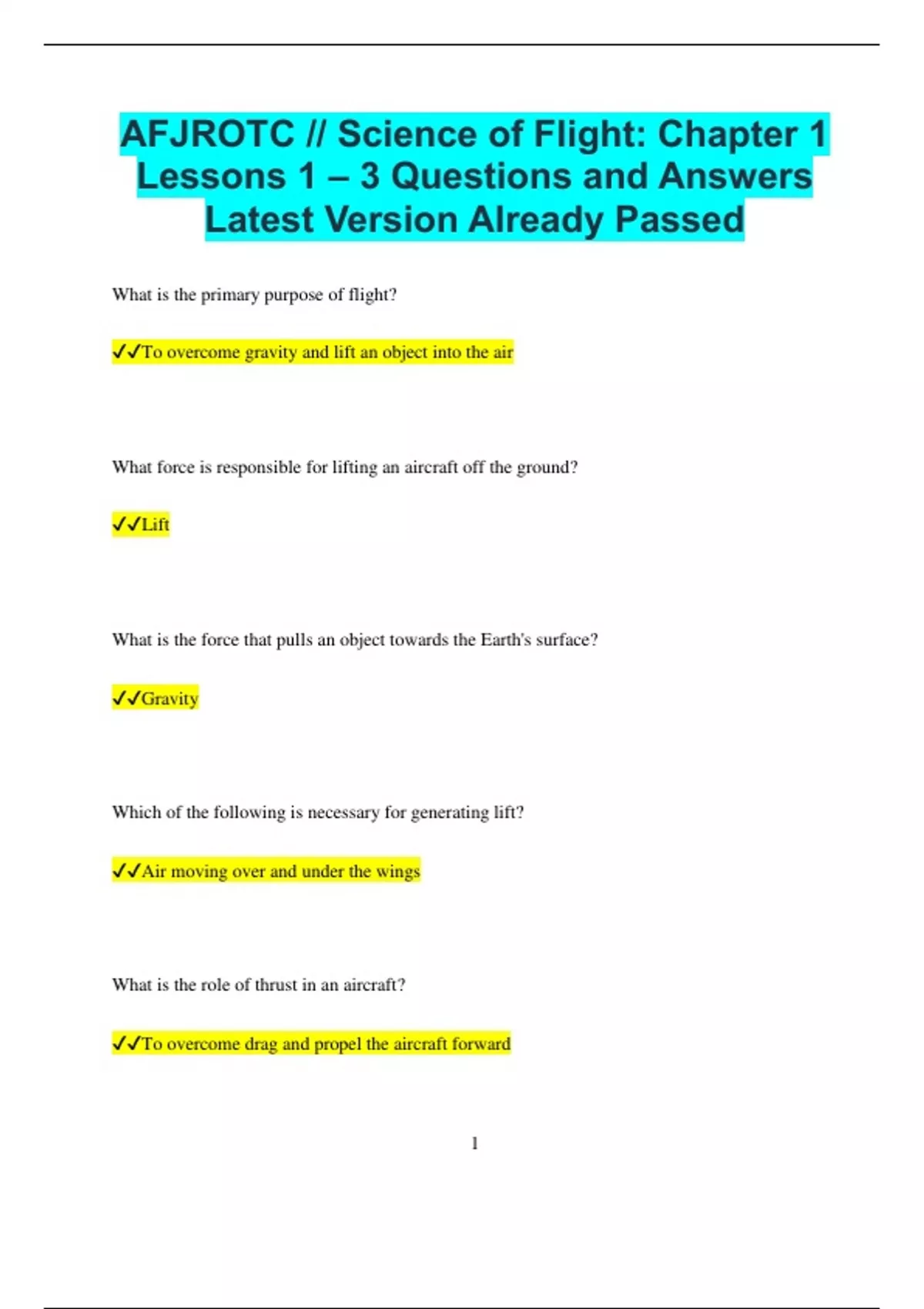 AFJROTC // Science of Flight: Chapter 1 Lessons 1 – 3 Questions and Answers Latest Version Already Passed

What is the primary purpose of flight?

✔✔To overcome gravity and lift an object into the air

What force is responsible for lifting an aircraft off the ground?

✔✔Lift

What is the force that pulls an object towards the Earth's surface?

✔✔Gravity

Which of the following is necessary for generating lift?

✔✔Air moving over and under the wings

What is the role of thrust in an aircraft?

✔✔To overcome drag and propel the aircraft forward

1